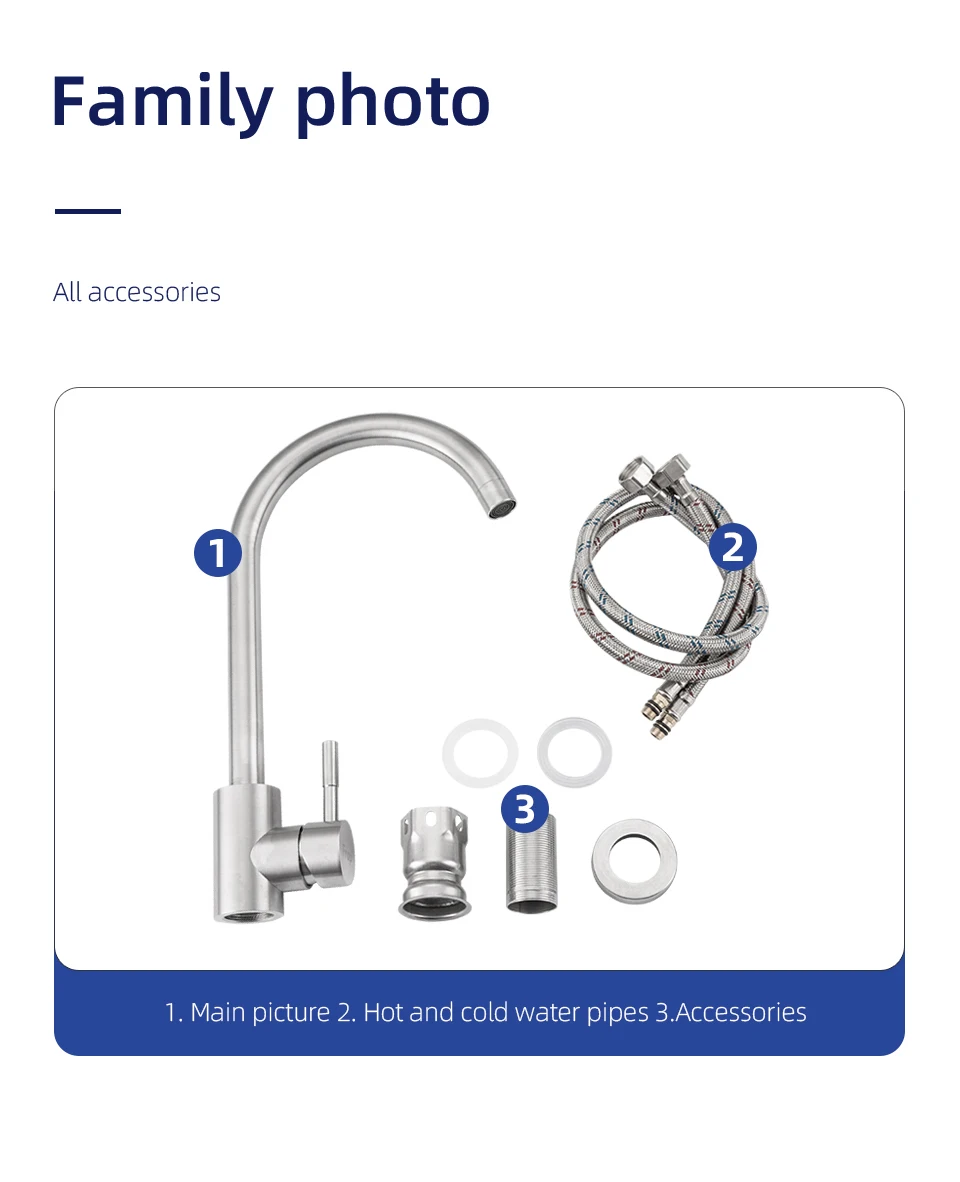 Family photo

All accessories

1

2

3

1. Main picture 2. Hot and cold water pipes 3.Accessories